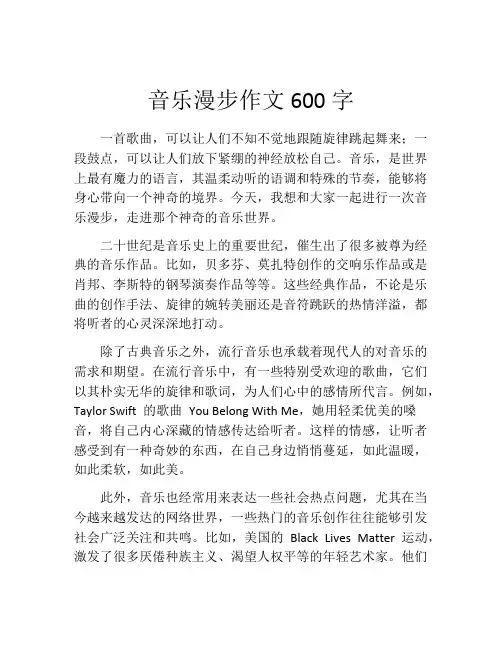 音乐漫步作文 600 字

一首歌曲，可以让人们不知不觉地跟随旋律跳起舞来；一段鼓点，可以让人们放下紧绷的神经放松自己。音乐，是世界上最有魔力的语言，其温柔动听的语调和特殊的节奏，能够将身心带向一个神奇的境界。今天，我想和大家一起进行一次音乐漫步，走进那个神奇的音乐世界。

二十世纪是音乐史上的重要世纪，催生出了很多被尊为经典的音乐作品。比如，贝多芬、莫扎特创作的交响乐作品或是肖邦、李斯特的钢琴演奏作品等等。这些经典作品，不论是乐曲的创作手法、旋律的婉转美丽还是音符跳跃的热情洋溢，都将听者的心灵深深地打动。

除了古典音乐之外，流行音乐也承载着现代人的对音乐的需求和期望。在流行音乐中，有一些特别受欢迎的歌曲，它们以其朴实无华的旋律和歌词，为人们心中的感情所代言。例如，Taylor Swift 的歌曲 You Belong With Me，她用轻柔优美的嗓音，将自己内心深藏的情感传达给听者。这样的情感，让听者感受到有一种奇妙的东西，在自己身边悄悄蔓延，如此温暖，如此柔软，如此美。

此外，音乐也经常用来表达一些社会热点问题，尤其在当今越来越发达的网络世界，一些热门的音乐创作往往能够引发社会广泛关注和共鸣。比如，美国的 Black Lives Matter 运动，激发了很多厌倦种族主义、渴望人权平等的年轻艺术家。他们